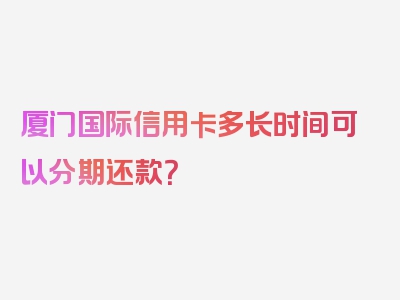 厦门国际信用卡多长时间可以分期还款？